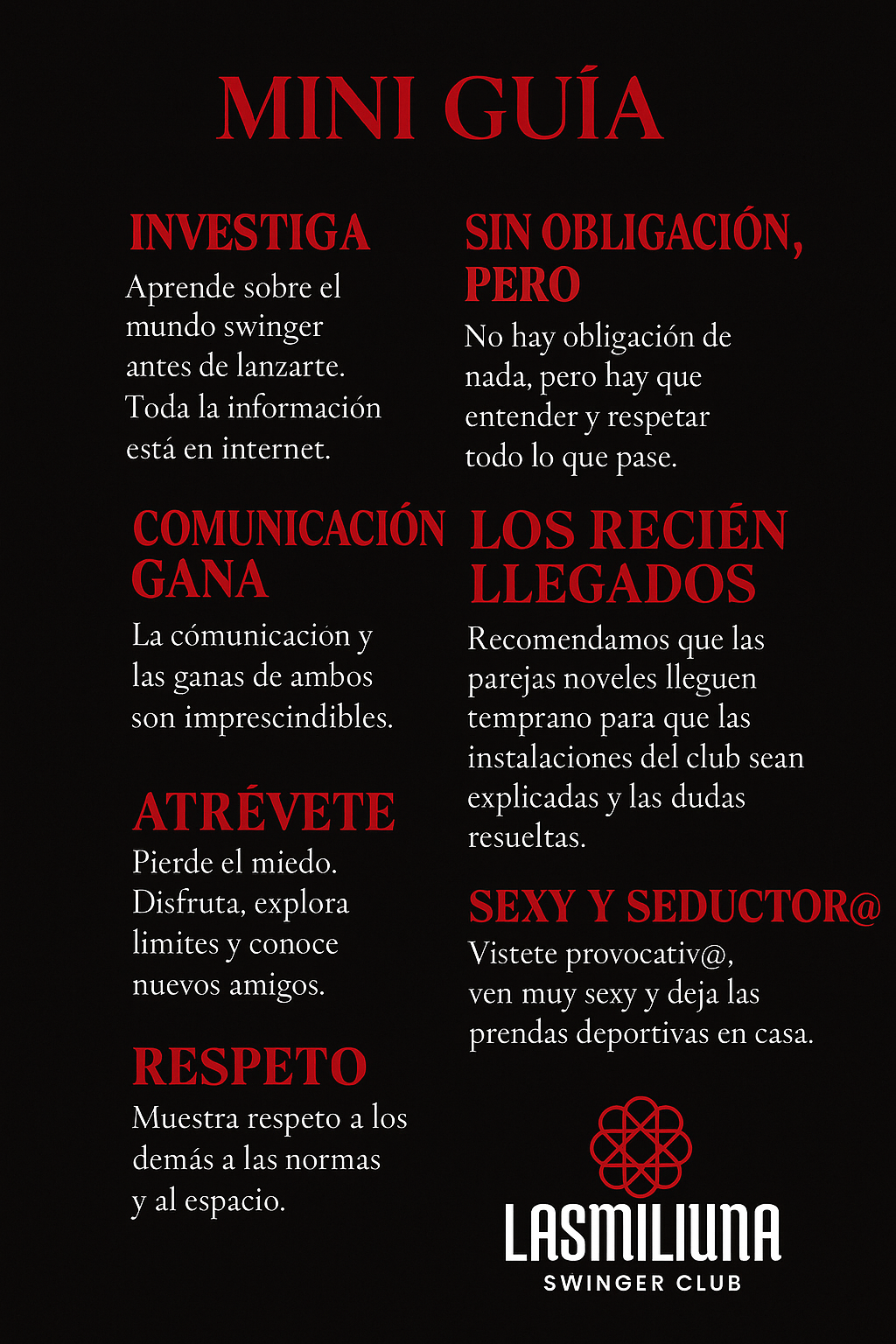 MINI GUÍA

INVESTIGA
Aprende sobre el mundo swinger antes de lanzarte. Toda la información está en internet.

COMUNICACIÓN GANA
La cómunicación y las ganas de ambos son imprescindibles.

ATRÉVETE
Pierde el miedo. Disfruta, explora limites y conoce nuevos amigos.

RESPETO
Muestra respeto a los demás a las normas y al espacio.

SIN OBLIGACIÓN, PERO
No hay obligación de nada, pero hay que entender y respetar todo lo que pase.

LOS RECIÉN LLEGADOS
Recomendamos que las parejas noveles lleguen temprano para que las instalaciones del club sean explicadas y las dudas resueltas.

SEXY Y SEDUCTOR@
Vistete provocativ@, ven muy sexy y deja las prendas deportivas en casa.

LASMILIUNA
SWINGER CLUB